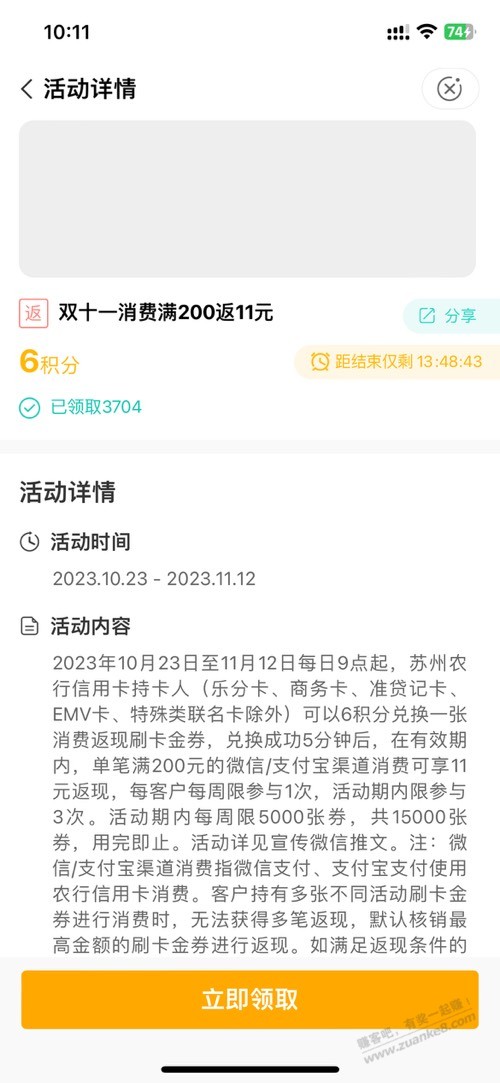 10:11

74

活动详情

返 双十一消费满200返11元

分享

6积分

距结束仅剩 13:48:43

已领取3704

活动详情

活动时间

2023.10.23 - 2023.11.12

活动内容

2023年10月23日至11月12日每日9点起，苏州农行信用卡持卡人（乐分卡、商务卡、准贷记卡、EMV卡、特殊类联名卡除外）可以6积分兑换一张消费返现刷卡金券，兑换成功5分钟后，在有效期内，单笔满200元的微信/支付宝渠道消费可享11元返现，每客户每周限参与1次，活动期内限参与3次。活动期内每周限5000张券，共15000张券，用完即止。活动详见宣传微信推文。注：微信/支付宝渠道消费指微信支付、支付宝支付使用农行信用卡消费。客户持有多张不同活动刷卡金券进行消费时，无法获得多笔返现，默认核销最高金额的刷卡金券进行返现。如满足返现条件的

立即领取

赚客吧，有奖一起赚！ www.zuanke8.com